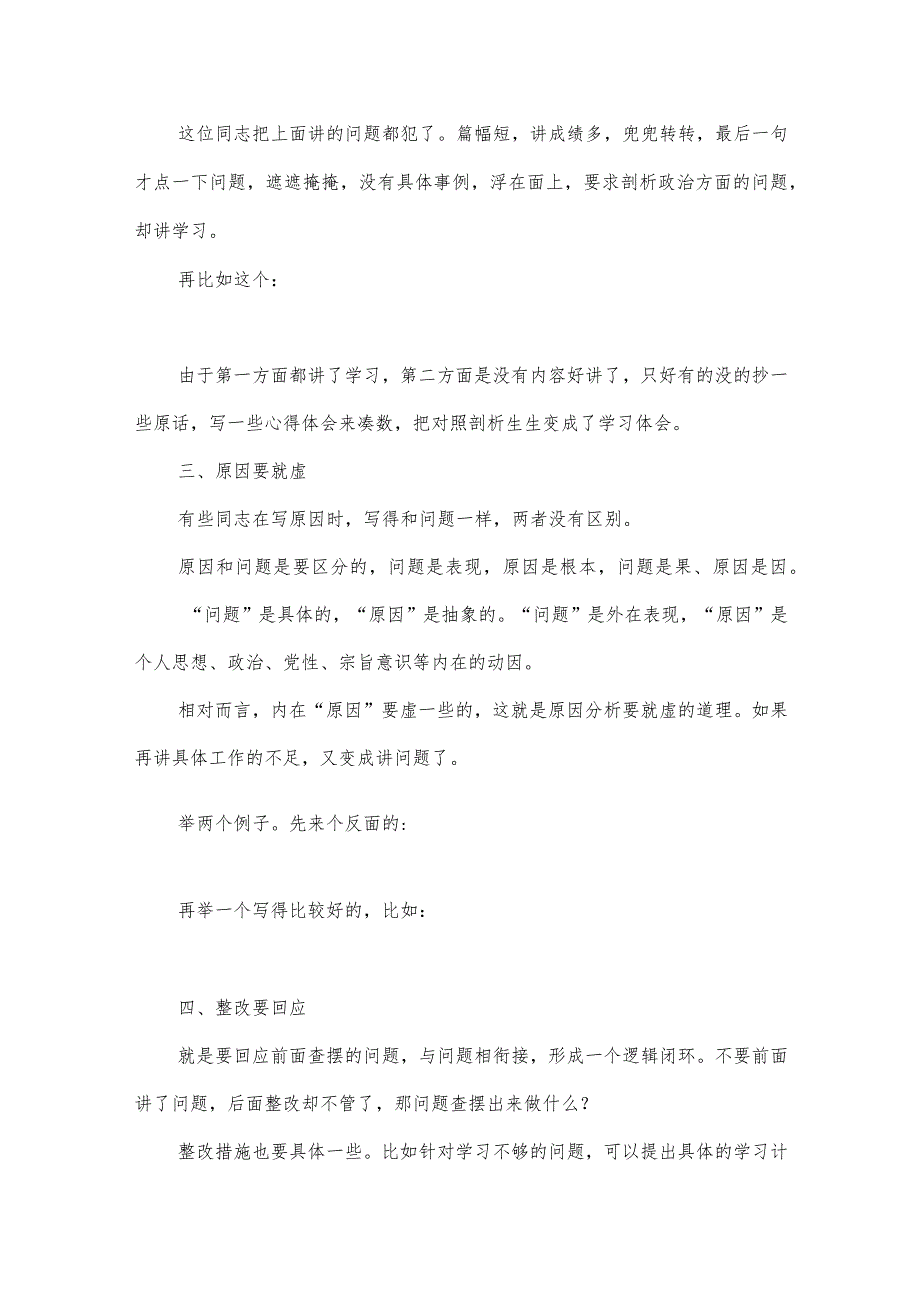 这位同志把上面讲的问题都犯了。篇幅短，讲成绩多，兜兜转转，最后一句才点一下问题，遮遮掩掩，没有具体事例，浮在面上，要求剖析政治方面的问题，却讲学习。

再比如这个：

由于第一方面都讲了学习，第二方面是没有内容好讲了，只好有的没的抄一些原话，写一些心得体会来凑数，把对照剖析生生变成了学习体会。

三、原因要就虚

有些同志在写原因时，写得和问题一样，两者没有区别。

原因和问题是要区分的，问题是表现，原因是根本，问题是果、原因是因。

“问题”是具体的，“原因”是抽象的。“问题”是外在表现，“原因”是个人思想、政治、党性、宗旨意识等内在的动因。

相对而言，内在“原因”要虚一些的，这就是原因分析要就虚的道理。如果再讲具体工作的不足，又变成讲问题了。

举两个例子。先来个反面的：

再举一个写得比较好的，比如：

四、整改要回应

就是要回应前面查摆的问题，与问题相衔接，形成一个逻辑闭环。不要前面讲了问题，后面整改却不管了，那问题查摆出来做什么？

整改措施也要具体一些。比如针对学习不够的问题，可以提出具体的学习计